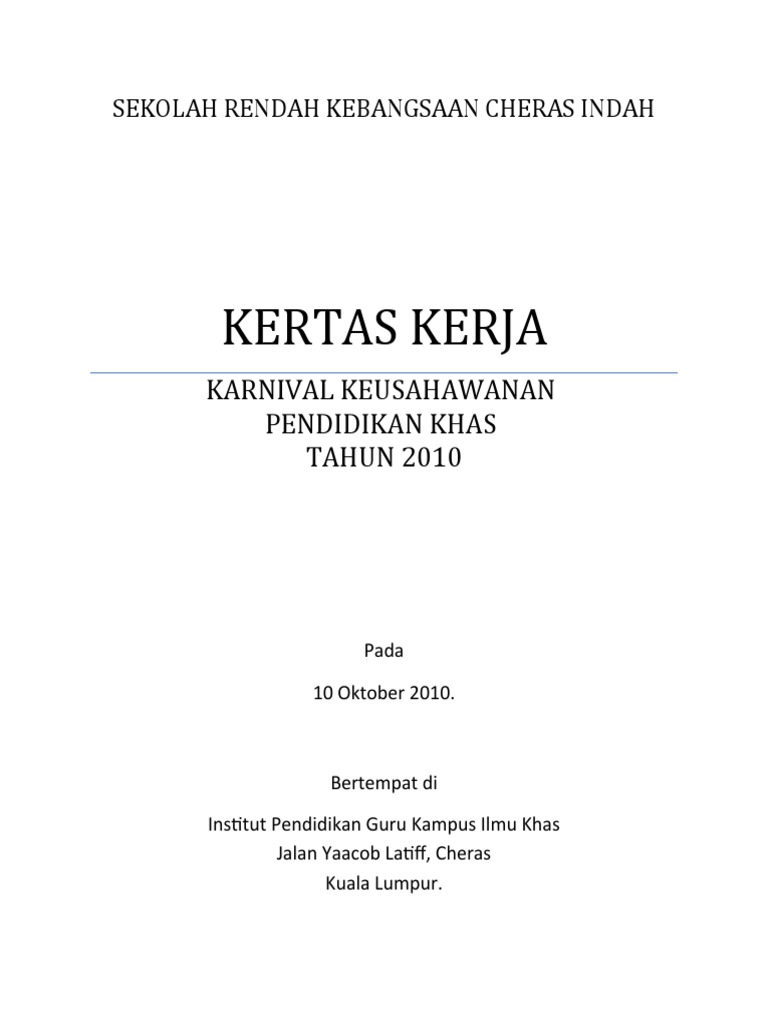 SEKOLAH RENDAH KEBANGSAAN CHERAS INDAH

KERTAS KERJA

KARNIVAL KEUSAHAWANAN
PENDIDIKAN KHAS
TAHUN 2010

Pada

10 Oktober 2010.

Bertempat di

Institut Pendidikan Guru Kampus Ilmu Khas
Jalan Yaacob Latiff, Cheras
Kuala Lumpur.